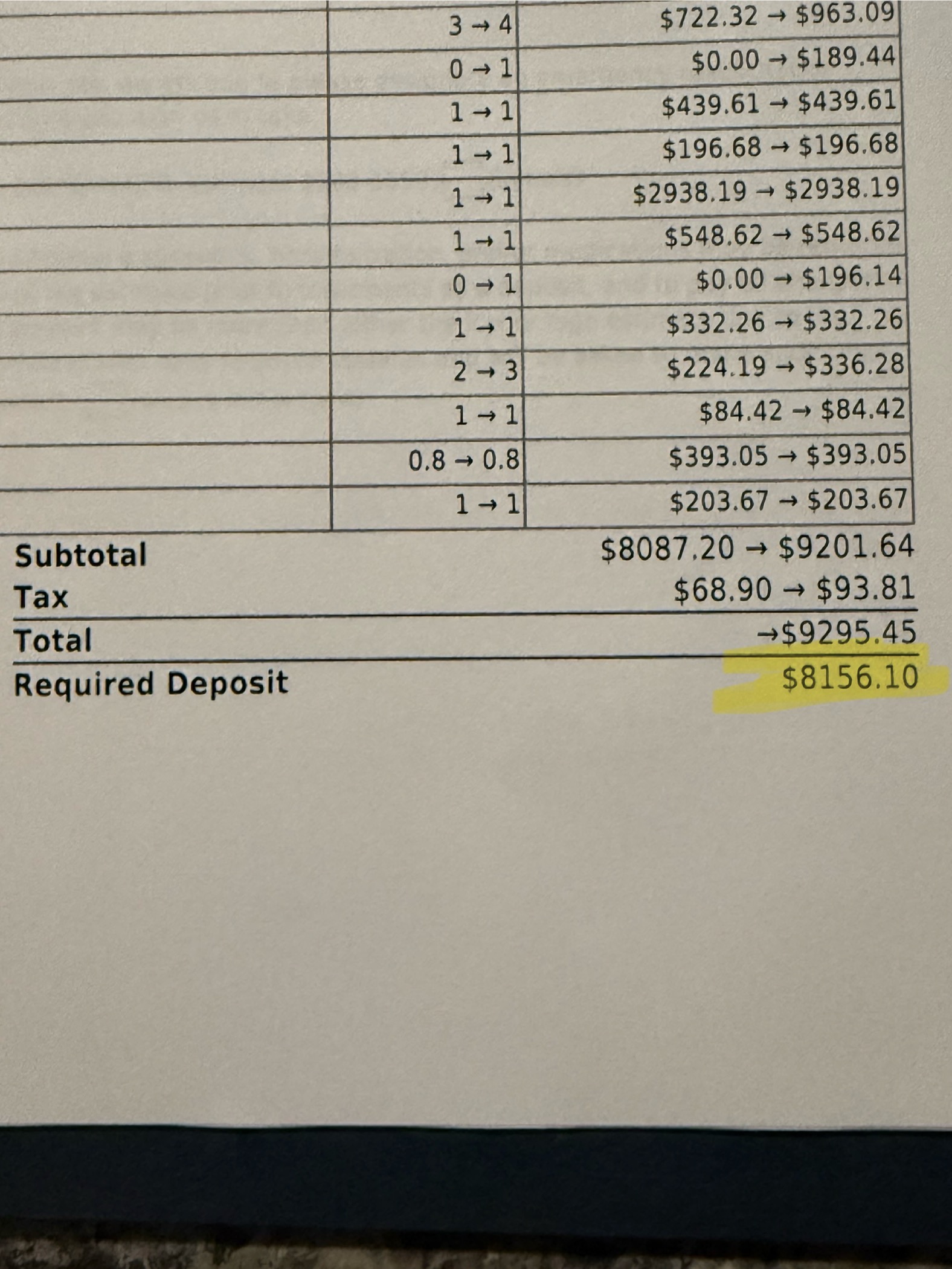 | | | |
|---|---|---|
| | 3 → 4 | \$722.32 → \$963.09 |
| | 0 → 1 | \$0.00 → \$189.44 |
| | 1 → 1 | \$439.61 → \$439.61 |
| | 1 → 1 | \$196.68 → \$196.68 |
| | 1 → 1 | \$2938.19 → \$2938.19 |
| | 1 → 1 | \$548.62 → \$548.62 |
| | 0 → 1 | \$0.00 → \$196.14 |
| | 1 → 1 | \$332.26 → \$332.26 |
| | 2 → 3 | \$224.19 → \$336.28 |
| | 1 → 1 | \$84.42 → \$84.42 |
| | 0.8 → 0.8 | \$393.05 → \$393.05 |
| | 1 → 1 | \$203.67 → \$203.67 |

Subtotal \$8087.20 → \$9201.64
Tax \$68.90 → \$93.81
Total →\$9295.45
Required Deposit \$8156.10